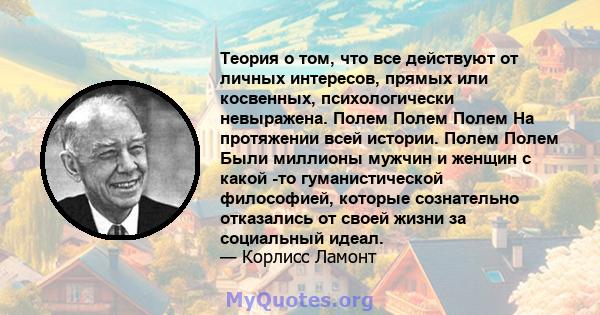 Теория о том, что все действуют от личных интересов, прямых или косвенных, психологически невыражена. Полем Полем Полем На протяжении всей истории. Полем Полем Были миллионы мужчин и женщин с какой -то гуманистической философией, которые сознательно отказались от своей жизни за социальный идеал.
— Корлисс Ламонт

MyQuotes.org